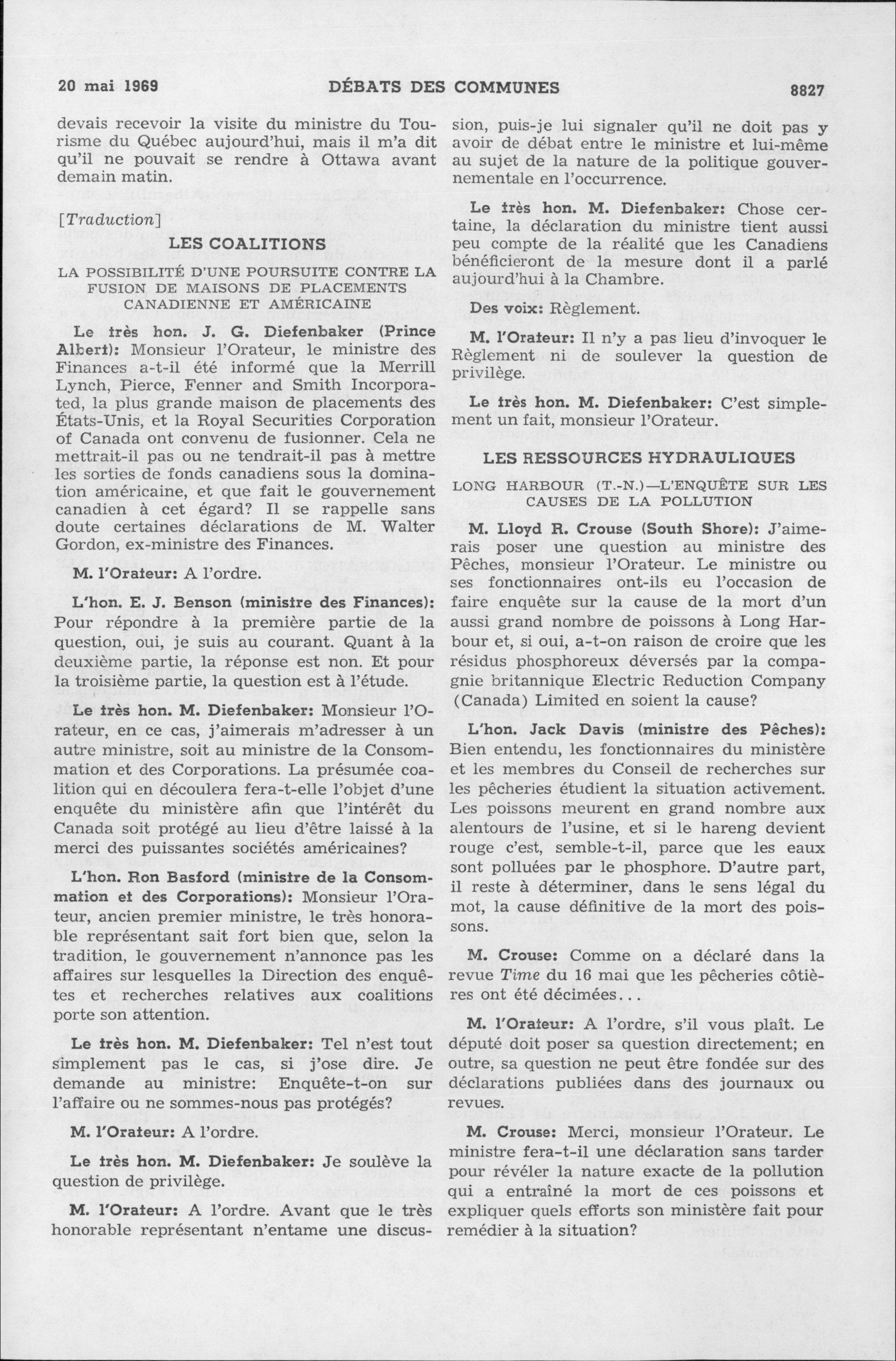 20 mai 1969 DÉBATS DES COMMUNES 8827

devais recevoir la visite du ministre du Tourisme du Québec aujourd'hui, mais il m'a dit qu'il ne pouvait se rendre à Ottawa avant demain matin.

[Traduction]

LES COALITIONS

LA POSSIBILITÉ D'UNE POURSUITE CONTRE LA FUSION DE MAISONS DE PLACEMENTS CANADIENNE ET AMÉRICAINE

Le très hon. J. G. Diefenbaker (Prince Albert): Monsieur l'Orateur, le ministre des Finances a-t-il été informé que la Merrill Lynch, Pierce, Fenner and Smith Incorporated, la plus grande maison de placements des États-Unis, et la Royal Securities Corporation of Canada ont convenu de fusionner. Cela ne mettrait-il pas ou ne tendrait-il pas à mettre les sorties de fonds canadiens sous la domination américaine, et que fait le gouvernement canadien à cet égard? Il se rappelle sans doute certaines déclarations de M. Walter Gordon, ex-ministre des Finances.

M. l'Orateur: A l'ordre.

L'hon. E. J. Benson (ministre des Finances): Pour répondre à la première partie de la question, oui, je suis au courant. Quant à la deuxième partie, la réponse est non. Et pour la troisième partie, la question est à l'étude.

Le très hon. M. Diefenbaker: Monsieur l'Orateur, en ce cas, j'aimerais m'adresser à un autre ministre, soit au ministre de la Consommation et des Corporations. La présumée coalition qui en découlera fera-t-elle l'objet d'une enquête du ministère afin que l'intérêt du Canada soit protégé au lieu d'être laissé à la merci des puissantes sociétés américaines?

L'hon. Ron Basford (ministre de la Consommation et des Corporations): Monsieur l'Orateur, ancien premier ministre, le très honorable représentant sait fort bien que, selon la tradition, le gouvernement n'annonce pas les affaires sur lesquelles la Direction des enquêtes et recherches relatives aux coalitions porte son attention.

Le très hon. M. Diefenbaker: Tel n'est tout simplement pas le cas, si j'ose dire. Je demande au ministre: Enquête-t-on sur l'affaire ou ne sommes-nous pas protégés?

M. l'Orateur: A l'ordre.

Le très hon. M. Diefenbaker: Je soulève la question de privilège.

M. l'Orateur: A l'ordre. Avant que le très honorable représentant n'entame une discussion, puis-je lui signaler qu'il ne doit pas y avoir de débat entre le ministre et lui-même au sujet de la nature de la politique gouvernementale en l'occurrence.

Le très hon. M. Diefenbaker: Chose certaine, la déclaration du ministre tient aussi peu compte de la réalité que les Canadiens bénéficieront de la mesure dont il a parlé aujourd'hui à la Chambre.

Des voix: Règlement.

M. l'Orateur: Il n'y a pas lieu d'invoquer le Règlement ni de soulever la question de privilège.

Le très hon. M. Diefenbaker: C'est simplement un fait, monsieur l'Orateur.

LES RESSOURCES HYDRAULIQUES

LONG HARBOUR (T.-N.)—L'ENQUÊTE SUR LES CAUSES DE LA POLLUTION

M. Lloyd R. Crouse (South Shore): J'aimerais poser une question au ministre des Pêches, monsieur l'Orateur. Le ministre ou ses fonctionnaires ont-ils eu l'occasion de faire enquête sur la cause de la mort d'un aussi grand nombre de poissons à Long Harbour et, si oui, a-t-on raison de croire que les résidus phosphoreux déversés par la compagnie britannique Electric Reduction Company (Canada) Limited en soient la cause?

L'hon. Jack Davis (ministre des Pêches): Bien entendu, les fonctionnaires du ministère et les membres du Conseil de recherches sur les pêcheries étudient la situation activement. Les poissons meurent en grand nombre aux alentours de l'usine, et si le hareng devient rouge c'est, semble-t-il, parce que les eaux sont polluées par le phosphore. D'autre part, il reste à déterminer, dans le sens légal du mot, la cause définitive de la mort des poissons.

M. Crouse: Comme on a déclaré dans la revue Time du 16 mai que les pêcheries côtières ont été décimées...

M. l'Orateur: A l'ordre, s'il vous plaît. Le député doit poser sa question directement; en outre, sa question ne peut être fondée sur des déclarations publiées dans des journaux ou revues.

M. Crouse: Merci, monsieur l'Orateur. Le ministre fera-t-il une déclaration sans tarder pour révéler la nature exacte de la pollution qui a entraîné la mort de ces poissons et expliquer quels efforts son ministère fait pour remédier à la situation?